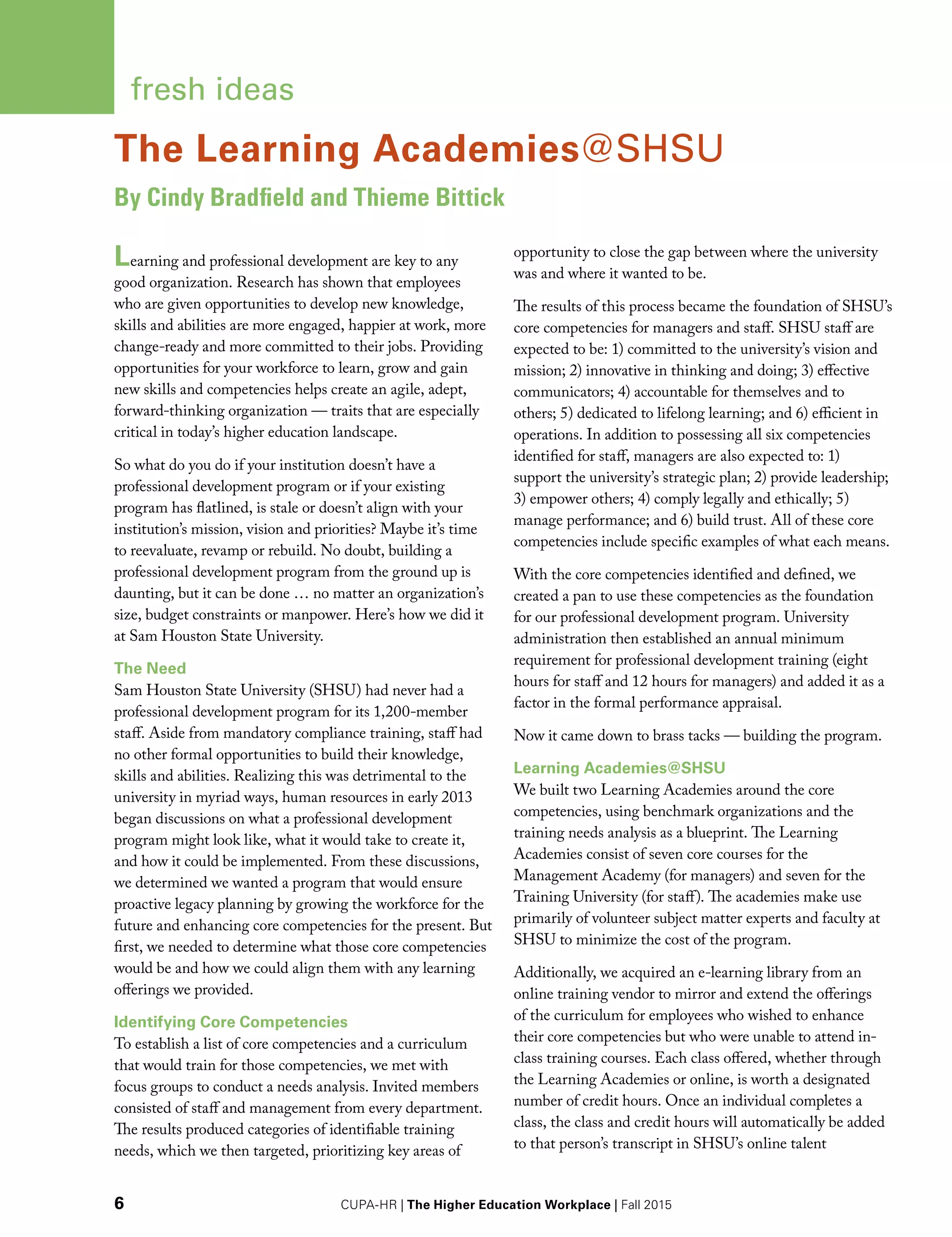 fresh ideas

The Learning Academies@SHSU

By Cindy Bradfield and Thieme Bittick

Learning and professional development are key to any good organization. Research has shown that employees who are given opportunities to develop new knowledge, skills and abilities are more engaged, happier at work, more change-ready and more committed to their jobs. Providing opportunities for your workforce to learn, grow and gain new skills and competencies helps create an agile, adept, forward-thinking organization — traits that are especially critical in today's higher education landscape.

So what do you do if your institution doesn't have a professional development program or if your existing program has flatlined, is stale or doesn't align with your institution's mission, vision and priorities? Maybe it's time to reevaluate, revamp or rebuild. No doubt, building a professional development program from the ground up is daunting, but it can be done … no matter an organization's size, budget constraints or manpower. Here's how we did it at Sam Houston State University.

The Need
Sam Houston State University (SHSU) had never had a professional development program for its 1,200-member staff. Aside from mandatory compliance training, staff had no other formal opportunities to build their knowledge, skills and abilities. Realizing this was detrimental to the university in myriad ways, human resources in early 2013 began discussions on what a professional development program might look like, what it would take to create it, and how it could be implemented. From these discussions, we determined we wanted a program that would ensure proactive legacy planning by growing the workforce for the future and enhancing core competencies for the present. But first, we needed to determine what those core competencies would be and how we could align them with any learning offerings we provided.

Identifying Core Competencies
To establish a list of core competencies and a curriculum that would train for those competencies, we met with focus groups to conduct a needs analysis. Invited members consisted of staff and management from every department. The results produced categories of identifiable training needs, which we then targeted, prioritizing key areas of opportunity to close the gap between where the university was and where it wanted to be.

The results of this process became the foundation of SHSU's core competencies for managers and staff. SHSU staff are expected to be: 1) committed to the university's vision and mission; 2) innovative in thinking and doing; 3) effective communicators; 4) accountable for themselves and to others; 5) dedicated to lifelong learning; and 6) efficient in operations. In addition to possessing all six competencies identified for staff, managers are also expected to: 1) support the university's strategic plan; 2) provide leadership; 3) empower others; 4) comply legally and ethically; 5) manage performance; and 6) build trust. All of these core competencies include specific examples of what each means.

With the core competencies identified and defined, we created a pan to use these competencies as the foundation for our professional development program. University administration then established an annual minimum requirement for professional development training (eight hours for staff and 12 hours for managers) and added it as a factor in the formal performance appraisal.

Now it came down to brass tacks — building the program.

Learning Academies@SHSU
We built two Learning Academies around the core competencies, using benchmark organizations and the training needs analysis as a blueprint. The Learning Academies consist of seven core courses for the Management Academy (for managers) and seven for the Training University (for staff). The academies make use primarily of volunteer subject matter experts and faculty at SHSU to minimize the cost of the program.

Additionally, we acquired an e-learning library from an online training vendor to mirror and extend the offerings of the curriculum for employees who wished to enhance their core competencies but who were unable to attend in-class training courses. Each class offered, whether through the Learning Academies or online, is worth a designated number of credit hours. Once an individual completes a class, the class and credit hours will automatically be added to that person's transcript in SHSU's online talent

6 CUPA-HR | The Higher Education Workplace | Fall 2015